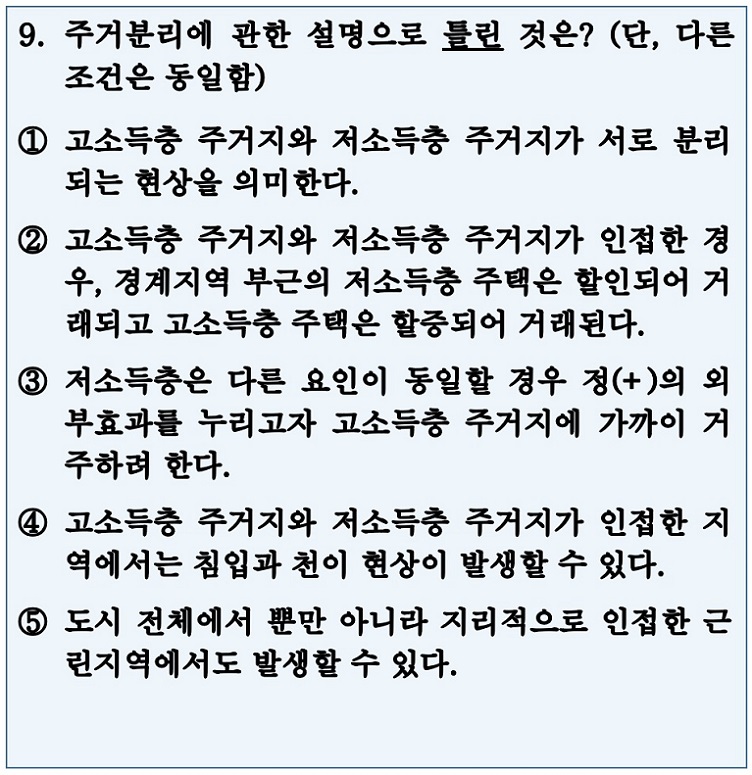 9. 주거분리에 관한 설명으로 틀린 것은? (단, 다른 조건은 동일함)

① 고소득층 주거지와 저소득층 주거지가 서로 분리되는 현상을 의미한다.

② 고소득층 주거지와 저소득층 주거지가 인접한 경우, 경계지역 부근의 저소득층 주택은 할인되어 거래되고 고소득층 주택은 할증되어 거래된다.

③ 저소득층은 다른 요인이 동일할 경우 정(+)의 외부효과를 누리고자 고소득층 주거지에 가까이 거주하려 한다.

④ 고소득층 주거지와 저소득층 주거지가 인접한 지역에서는 침입과 천이 현상이 발생할 수 있다.

⑤ 도시 전체에서 뿐만 아니라 지리적으로 인접한 근린지역에서도 발생할 수 있다.